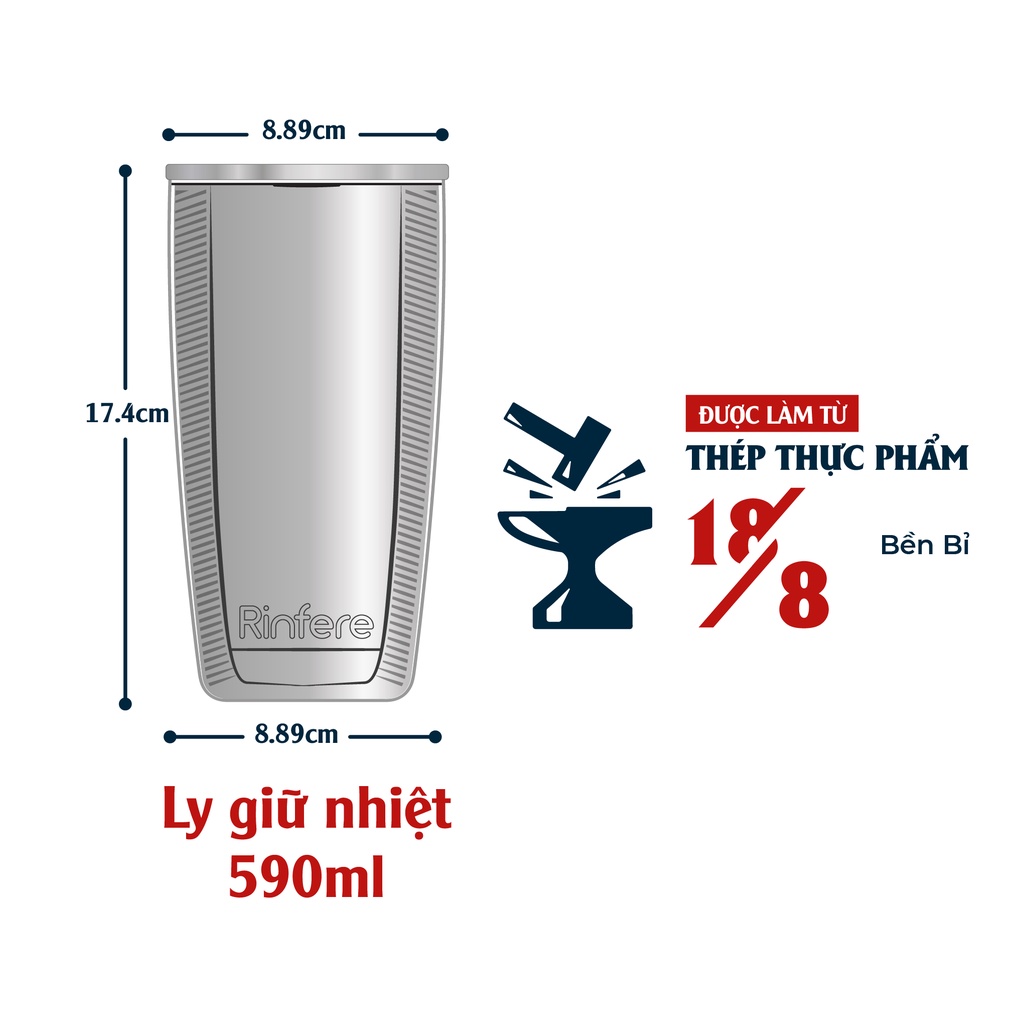 8.89cm

17.4cm

Rinfere

8.89cm

Ly giữ nhiệt 590ml

ĐƯỢC LÀM TỪ

THÉP THỰC PHẨM

18/8

Bền Bỉ